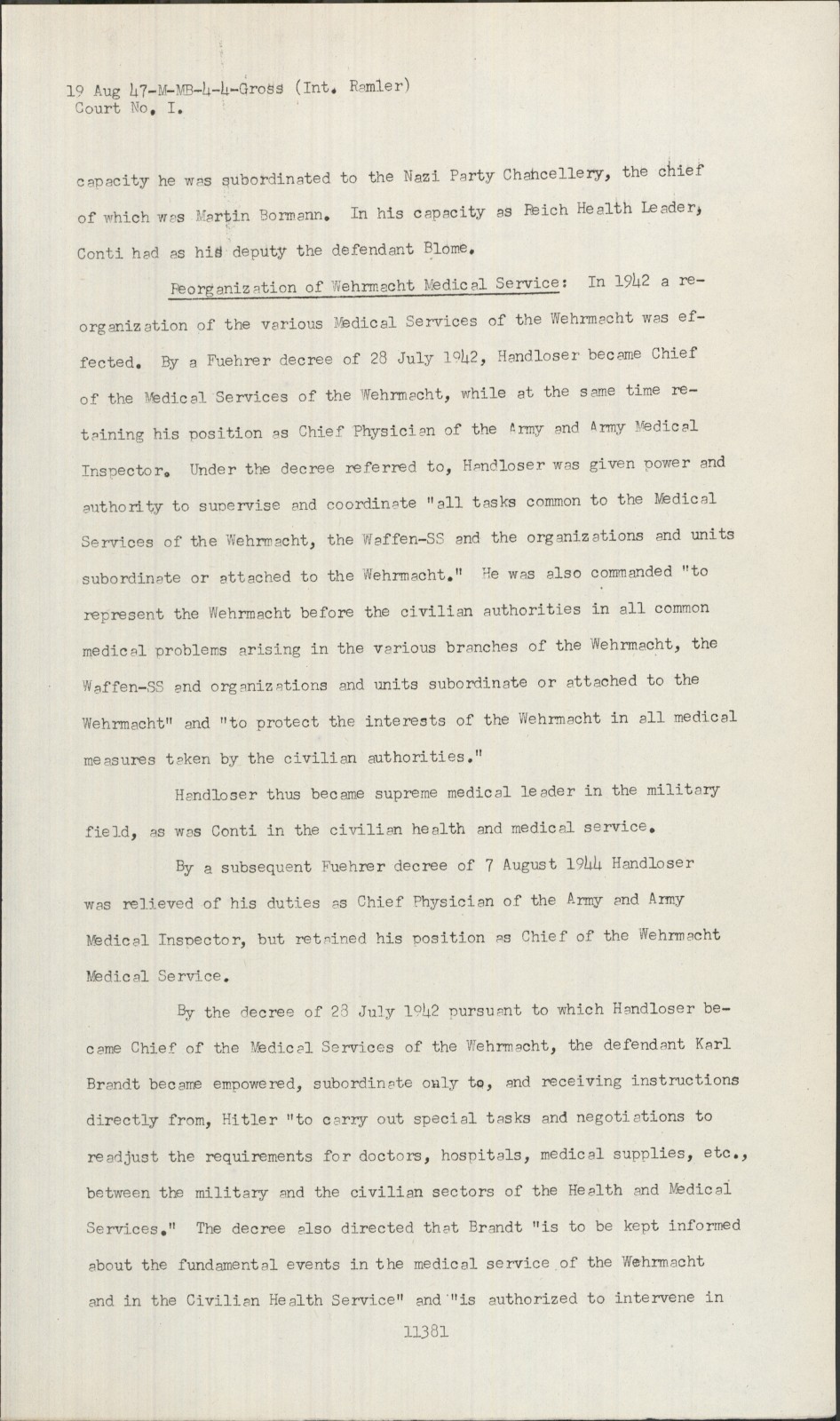 19 Aug 47-M-MB-4-4-Gross (Int. Ramler)
Court No. I.

capacity he was subordinated to the Nazi Party Chancellery, the chief of which was Martin Bormann. In his capacity as Reich Health Leader, Conti had as his deputy the defendant Blome.

Reorganization of Wehrmacht Medical Service: In 1942 a reorganization of the various Medical Services of the Wehrmacht was effected. By a Fuehrer decree of 28 July 1942, Handloser became Chief of the Medical Services of the Wehrmacht, while at the same time retaining his position as Chief Physician of the Army and Army Medical Inspector. Under the decree referred to, Handloser was given power and authority to supervise and coordinate "all tasks common to the Medical Services of the Wehrmacht, the Waffen-SS and the organizations and units subordinate or attached to the Wehrmacht." He was also commanded "to represent the Wehrmacht before the civilian authorities in all common medical problems arising in the various branches of the Wehrmacht, the Waffen-SS and organizations and units subordinate or attached to the Wehrmacht" and "to protect the interests of the Wehrmacht in all medical measures taken by the civilian authorities."

Handloser thus became supreme medical leader in the military field, as was Conti in the civilian health and medical service.

By a subsequent Fuehrer decree of 7 August 1944 Handloser was relieved of his duties as Chief Physician of the Army and Army Medical Inspector, but retained his position as Chief of the Wehrmacht Medical Service.

By the decree of 28 July 1942 pursuant to which Handloser became Chief of the Medical Services of the Wehrmacht, the defendant Karl Brandt became empowered, subordinate only to, and receiving instructions directly from, Hitler "to carry out special tasks and negotiations to readjust the requirements for doctors, hospitals, medical supplies, etc., between the military and the civilian sectors of the Health and Medical Services." The decree also directed that Brandt "is to be kept informed about the fundamental events in the medical service of the Wehrmacht and in the Civilian Health Service" and "is authorized to intervene in

11381